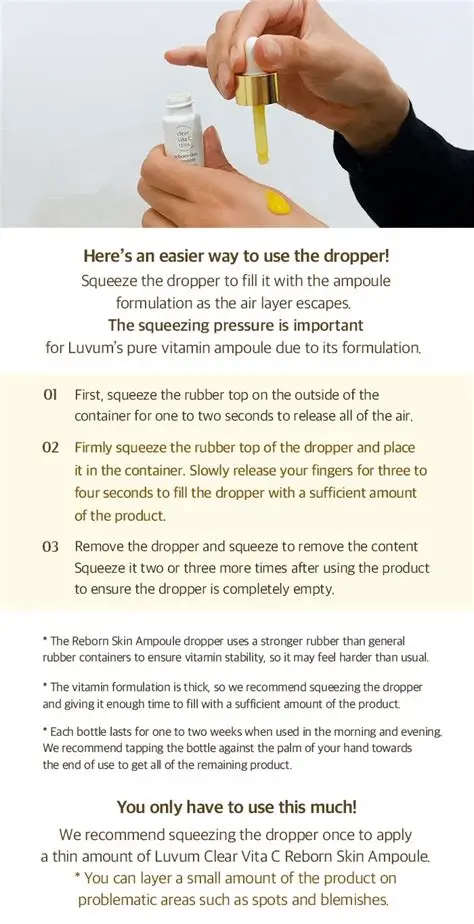 Here's an easier way to use the dropper!

Squeeze the dropper to fill it with the ampoule formulation as the air layer escapes.

The squeezing pressure is important

for Luvum's pure vitamin ampoule due to its formulation.

01 First, squeeze the rubber top on the outside of the container for one to two seconds to release all of the air.

02 Firmly squeeze the rubber top of the dropper and place it in the container. Slowly release your fingers for three to four seconds to fill the dropper with a sufficient amount of the product.

03 Remove the dropper and squeeze to remove the content Squeeze it two or three more times after using the product to ensure the dropper is completely empty.

* The Reborn Skin Ampoule dropper uses a stronger rubber than general rubber containers to ensure vitamin stability, so it may feel harder than usual.

* The vitamin formulation is thick, so we recommend squeezing the dropper and giving it enough time to fill with a sufficient amount of the product.

* Each bottle lasts for one to two weeks when used in the morning and evening. We recommend tapping the bottle against the palm of your hand towards the end of use to get all of the remaining product.

You only have to use this much!

We recommend squeezing the dropper once to apply a thin amount of Luvum Clear Vita C Reborn Skin Ampoule.

* You can layer a small amount of the product on problematic areas such as spots and blemishes.